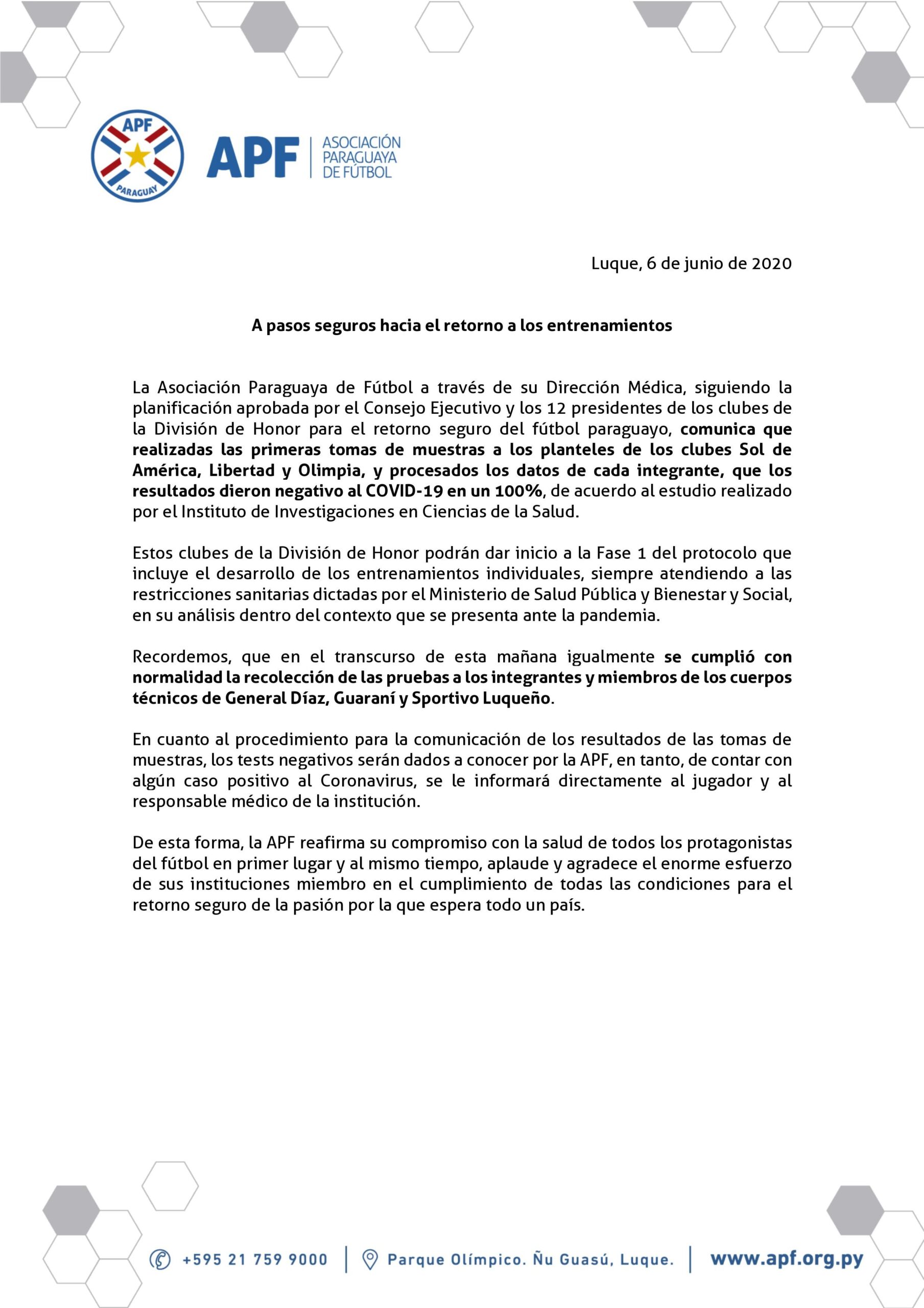 APF
PARAGUAY
APF | ASOCIACIÓN PARAGUAYA DE FÚTBOL

Luque, 6 de junio de 2020

A pasos seguros hacia el retorno a los entrenamientos

La Asociación Paraguaya de Fútbol a través de su Dirección Médica, siguiendo la planificación aprobada por el Consejo Ejecutivo y los 12 presidentes de los clubes de la División de Honor para el retorno seguro del fútbol paraguayo, comunica que realizadas las primeras tomas de muestras a los planteles de los clubes Sol de América, Libertad y Olimpia, y procesados los datos de cada integrante, que los resultados dieron negativo al COVID-19 en un 100%, de acuerdo al estudio realizado por el Instituto de Investigaciones en Ciencias de la Salud.

Estos clubes de la División de Honor podrán dar inicio a la Fase 1 del protocolo que incluye el desarrollo de los entrenamientos individuales, siempre atendiendo a las restricciones sanitarias dictadas por el Ministerio de Salud Pública y Bienestar y Social, en su análisis dentro del contexto que se presenta ante la pandemia.

Recordemos, que en el transcurso de esta mañana igualmente se cumplió con normalidad la recolección de las pruebas a los integrantes y miembros de los cuerpos técnicos de General Díaz, Guaraní y Sportivo Luqueño.

En cuanto al procedimiento para la comunicación de los resultados de las tomas de muestras, los tests negativos serán dados a conocer por la APF, en tanto, de contar con algún caso positivo al Coronavirus, se le informará directamente al jugador y al responsable médico de la institución.

De esta forma, la APF reafirma su compromiso con la salud de todos los protagonistas del fútbol en primer lugar y al mismo tiempo, aplaude y agradece el enorme esfuerzo de sus instituciones miembro en el cumplimiento de todas las condiciones para el retorno seguro de la pasión por la que espera todo un país.

+595 21 759 9000 | Parque Olímpico. Ñu Guasú, Luque. | www.apf.org.py